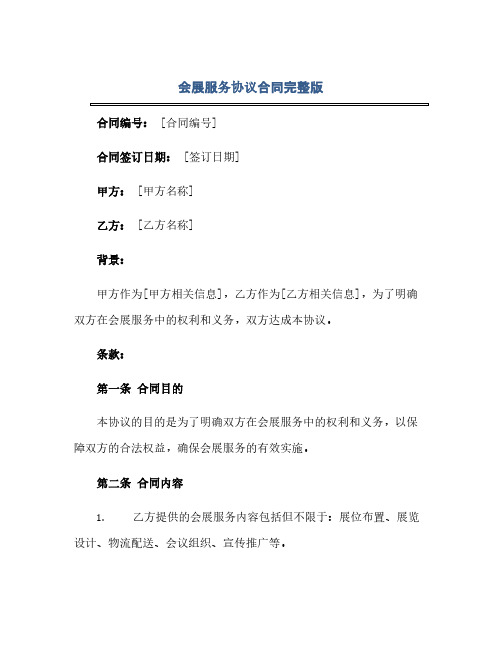 会展服务协议合同完整版

合同编号：［合同编号］

合同签订日期：［签订日期］

甲方：［甲方名称］

乙方：［乙方名称］

背景：

甲方作为[甲方相关信息]，乙方作为[乙方相关信息]，为了明确双方在会展服务中的权利和义务，双方达成本协议。

条款：

第一条 合同目的

本协议的目的是为了明确双方在会展服务中的权利和义务，以保障双方的合法权益，确保会展服务的有效实施。

第二条 合同内容

1. 乙方提供的会展服务内容包括但不限于：展位布置、展览设计、物流配送、会议组织、宣传推广等。